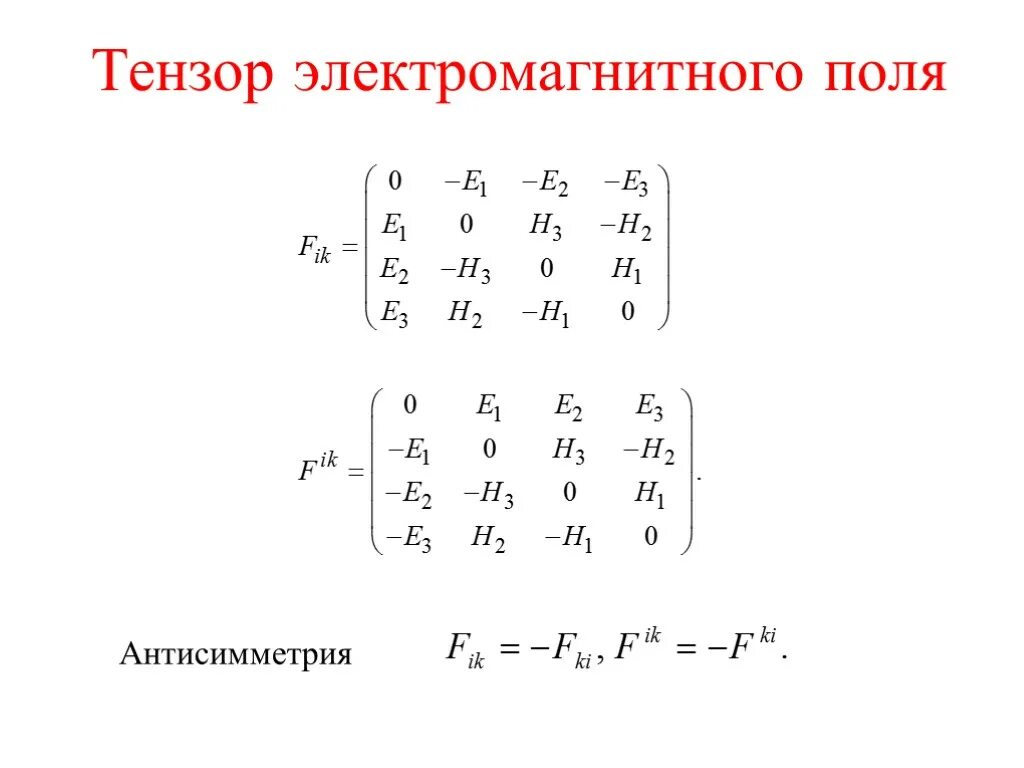 Тензор электромагнитного поля

$F_{ik} = \begin{pmatrix} 0 & -E_1 & -E_2 & -E_3 \\ E_1 & 0 & H_3 & -H_2 \\ E_2 & -H_3 & 0 & H_1 \\ E_3 & H_2 & -H_1 & 0 \end{pmatrix}$

$F^{ik} = \begin{pmatrix} 0 & E_1 & E_2 & E_3 \\ -E_1 & 0 & H_3 & -H_2 \\ -E_2 & -H_3 & 0 & H_1 \\ -E_3 & H_2 & -H_1 & 0 \end{pmatrix}.$

Антисимметрия $F_{ik} = -F_{ki}, F^{ik} = -F^{ki}.$